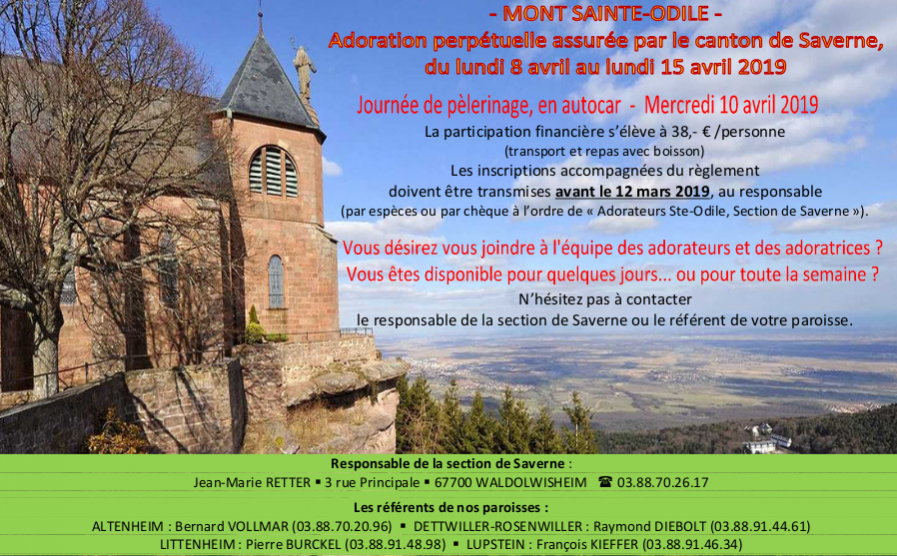 - MONT SAINTE-ODILE -
Adoration perpétuelle assurée par le canton de Saverne,
du lundi 8 avril au lundi 15 avril 2019

Journée de pèlerinage, en autocar - Mercredi 10 avril 2019

La participation financière s'élève à 38,- € /personne
(transport et repas avec boisson)
Les inscriptions accompagnées du règlement
doivent être transmises avant le 12 mars 2019, au responsable
(par espèces ou par chèque à l'ordre de « Adorateurs Ste-Odile, Section de Saverne »).

Vous désirez vous joindre à l'équipe des adorateurs et des adoratrices ?
Vous êtes disponible pour quelques jours... ou pour toute la semaine ?
N'hésitez pas à contacter
le responsable de la section de Saverne ou le référent de votre paroisse.

Responsable de la section de Saverne :
Jean-Marie RETTER ▪ 3 rue Principale ▪ 67700 WALDOLWISHEIM ☎ 03.88.70.26.17

Les référents de nos paroisses :
ALTENHEIM : Bernard VOLLMAR (03.88.70.20.96) ▪ DETTWILLER-ROSENWILLER : Raymond DIEBOLT (03.88.91.44.61)
LITTENHEIM : Pierre BURCKEL (03.88.91.48.98) ▪ LUPSTEIN : François KIEFFER (03.88.91.46.34)